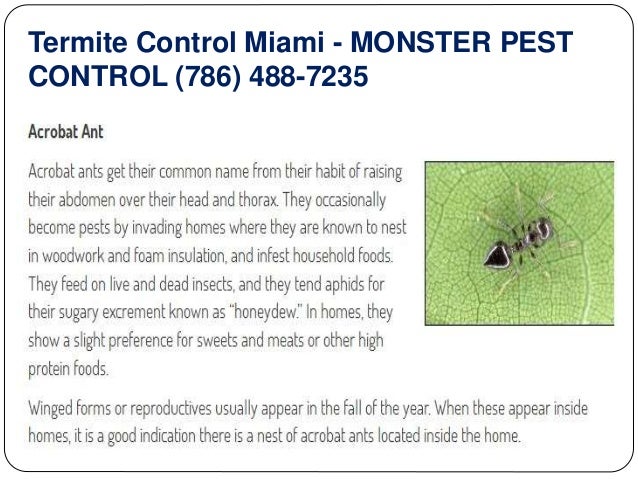 Termite Control Miami - MONSTER PEST CONTROL (786) 488-7235

Acrobat Ant

Acrobat ants get their common name from their habit of raising their abdomen over their head and thorax. They occasionally become pests by invading homes where they are known to nest in woodwork and foam insulation, and infest household foods. They feed on live and dead insects, and they tend aphids for their sugary excrement known as "honeydew." In homes, they show a slight preference for sweets and meats or other high protein foods.

Winged forms or reproductives usually appear in the fall of the year. When these appear inside homes, it is a good indication there is a nest of acrobat ants located inside the home.